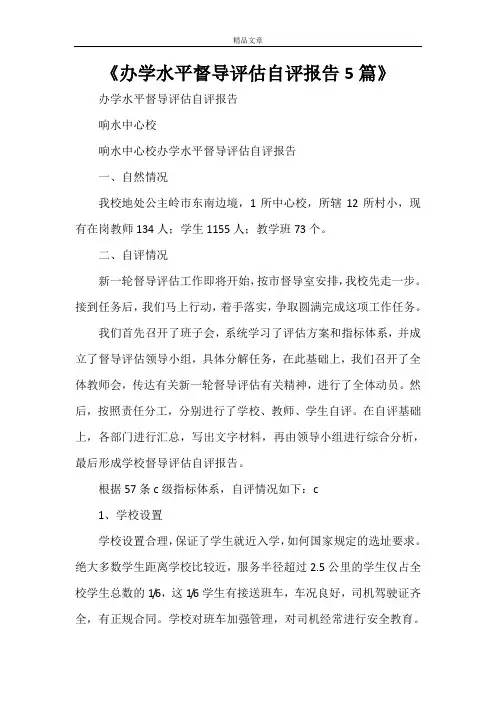 精品文章

《办学水平督导评估自评报告5篇》

办学水平督导评估自评报告

响水中心校

响水中心校办学水平督导评估自评报告

一、自然情况

我校地处公主岭市东南边境，1所中心校，所辖12所村小，现有在岗教师134人；学生1155人；教学班73个。

二、自评情况

新一轮督导评估工作即将开始，按市督导室安排，我校先走一步。接到任务后，我们马上行动，着手落实，争取圆满完成这项工作任务。

我们首先召开了班子会，系统学习了评估方案和指标体系，并成立了督导评估领导小组，具体分解任务，在此基础上，我们召开了全体教师会，传达有关新一轮督导评估有关精神，进行了全体动员。然后，按照责任分工，分别进行了学校、教师、学生自评。在自评基础上，各部门进行汇总，写出文字材料，再由领导小组进行综合分析，最后形成学校督导评估自评报告。

根据57条c级指标体系，自评情况如下：c

1、学校设置

学校设置合理，保证了学生就近入学，如何国家规定的选址要求。绝大多数学生距离学校比较近，服务半径超过2.5公里的学生仅占全校学生总数的1/6，这1/6学生有接送班车，车况良好，司机驾驶证齐全，有正规合同。学校对班车加强管理，对司机经常进行安全教育。